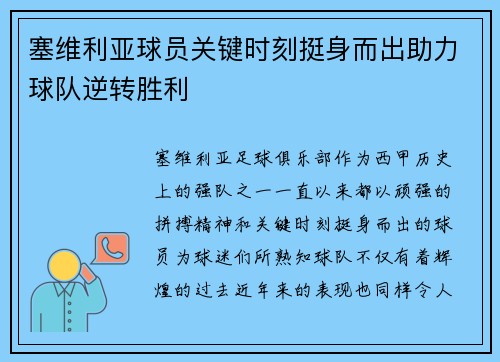 塞维利亚球员关键时刻挺身而出助力球队逆转胜利

塞维利亚足球俱乐部作为西甲历史上的强队之一一直以来都以顽强的拼搏精神和关键时刻挺身而出的球员为球迷们所熟知球队不仅有着辉煌的过去近年来的表现也同样令人